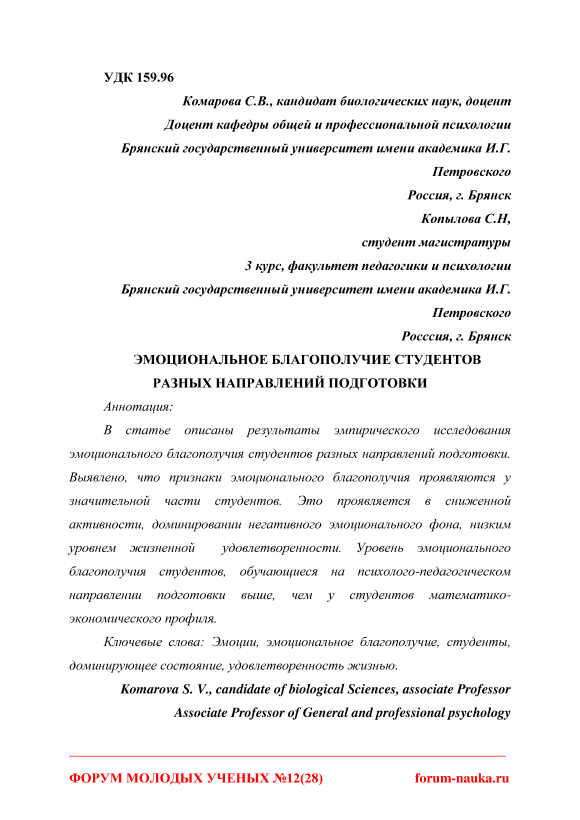 УДК 159.96

Комарова С.В., кандидат биологических наук, доцент
Доцент кафедры общей и профессиональной психологии
Брянский государственный университет имени академика И.Г. Петровского
Россия, г. Брянск
Копылова С.Н,
студент магистратуры
3 курс, факультет педагогики и психологии
Брянский государственный университет имени академика И.Г. Петровского
Росссия, г. Брянск

ЭМОЦИОНАЛЬНОЕ БЛАГОПОЛУЧИЕ СТУДЕНТОВ РАЗНЫХ НАПРАВЛЕНИЙ ПОДГОТОВКИ

Аннотация:

В статье описаны результаты эмпирического исследования эмоционального благополучия студентов разных направлений подготовки. Выявлено, что признаки эмоционального благополучия проявляются у значительной части студентов. Это проявляется в сниженной активности, доминировании негативного эмоционального фона, низким уровнем жизненной удовлетворенности. Уровень эмоционального благополучия студентов, обучающиеся на психолого-педагогическом направлении подготовки выше, чем у студентов математико-экономического профиля.

Ключевые слова: Эмоции, эмоциональное благополучие, студенты, доминирующее состояние, удовлетворенность жизнью.

Komarova S. V., candidate of biological Sciences, associate Professor
Associate Professor of General and professional psychology

ФОРУМ МОЛОДЫХ УЧЕНЫХ №12(28) forum-nauka.ru